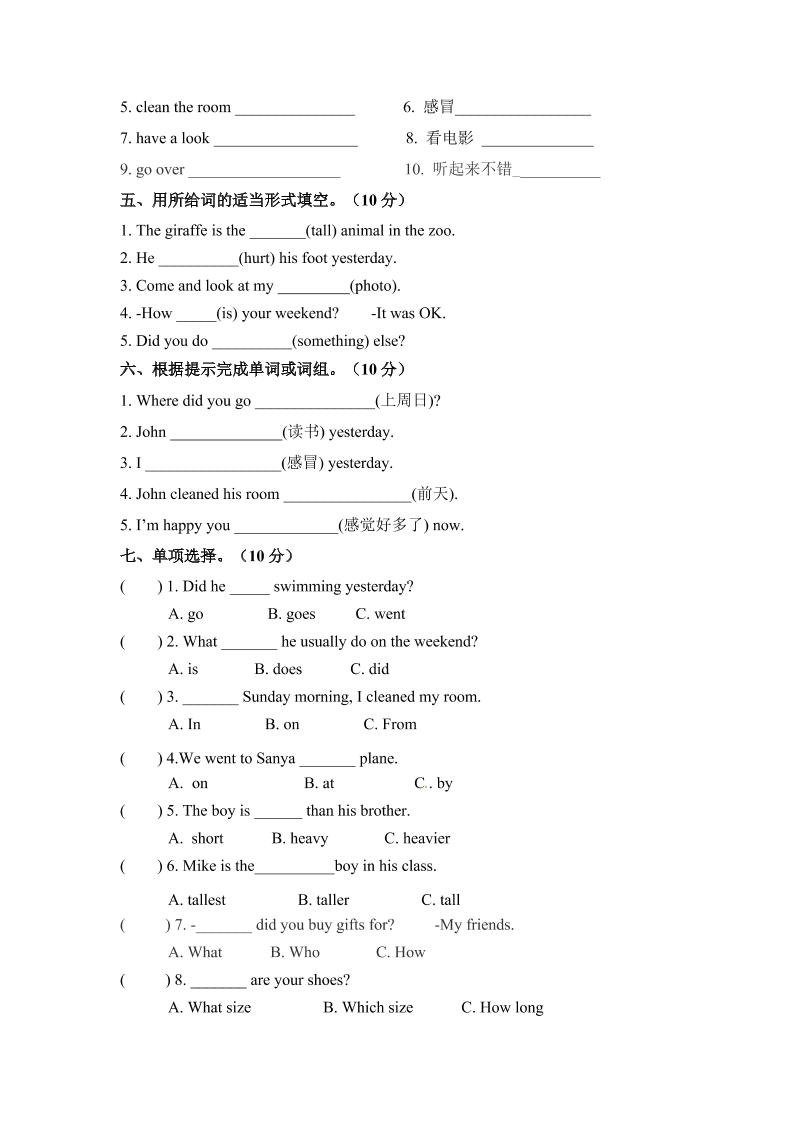 5. clean the room _______________ 6. 感冒_________________

7. have a look __________________ 8. 看电影 ______________

9. go over ___________________ 10. 听起来不错___________

五、用所给词的适当形式填空。（10 分）

1. The giraffe is the _______(tall) animal in the zoo.

2. He __________(hurt) his foot yesterday.

3. Come and look at my _________(photo).

4. -How _____(is) your weekend? -It was OK.

5. Did you do __________(something) else?

六、根据提示完成单词或词组。（10 分）

1. Where did you go _______________(上周日)?

2. John ______________(读书) yesterday.

3. I _________________(感冒) yesterday.

4. John cleaned his room ________________(前天).

5. I'm happy you _____________(感觉好多了) now.

七、单项选择。（10 分）

( ) 1. Did he _____ swimming yesterday?

A. go B. goes C. went

( ) 2. What _______ he usually do on the weekend?

A. is B. does C. did

( ) 3. _______ Sunday morning, I cleaned my room.

A. In B. on C. From

( ) 4.We went to Sanya _______ plane.

A. on B. at C. by

( ) 5. The boy is ______ than his brother.

A. short B. heavy C. heavier

( ) 6. Mike is the__________boy in his class.

A. tallest B. taller C. tall

( ) 7. -_______ did you buy gifts for? -My friends.

A. What B. Who C. How

( ) 8. _______ are your shoes?

A. What size B. Which size C. How long